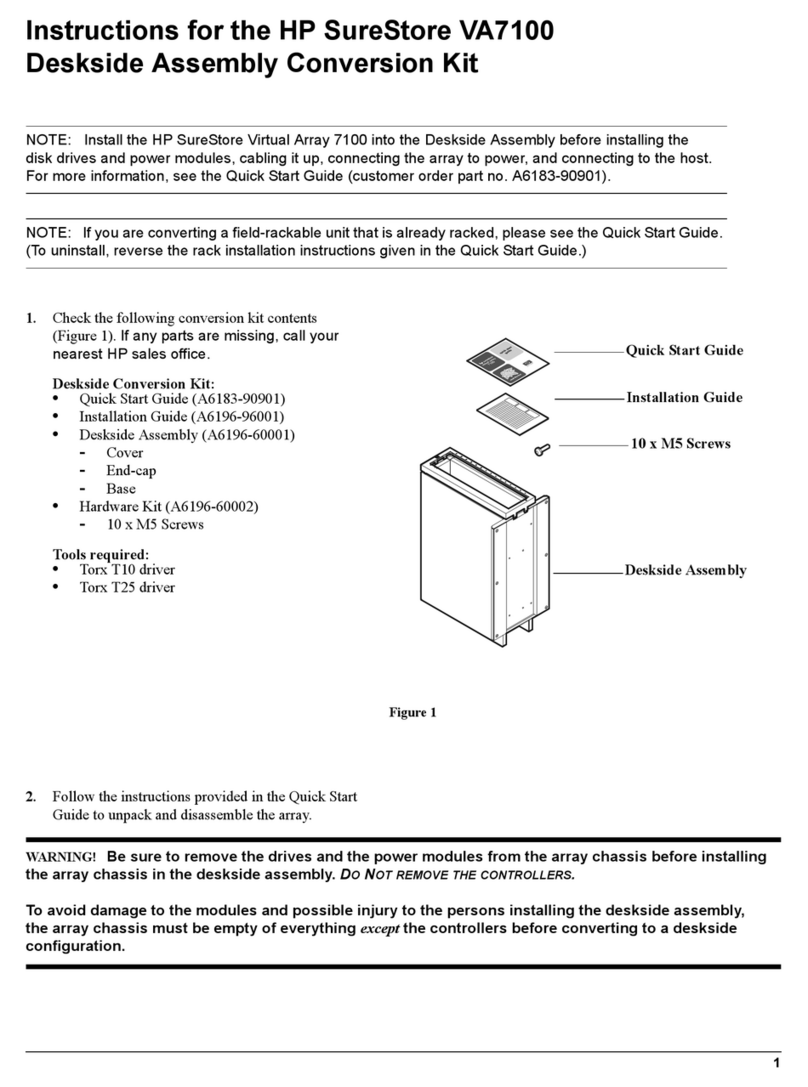 Instructions for the HP SureStore VA7100 Deskside Assembly Conversion Kit

NOTE: Install the HP SureStore Virtual Array 7100 into the Deskside Assembly before installing the disk drives and power modules, cabling it up, connecting the array to power, and connecting to the host. For more information, see the Quick Start Guide (customer order part no. A6183-90901).

NOTE: If you are converting a field-rackable unit that is already racked, please see the Quick Start Guide. (To uninstall, reverse the rack installation instructions given in the Quick Start Guide.)

1. Check the following conversion kit contents (Figure 1). If any parts are missing, call your nearest HP sales office.

Deskside Conversion Kit:
• Quick Start Guide (A6183-90901)
• Installation Guide (A6196-96001)
• Deskside Assembly (A6196-60001)
- Cover
- End-cap
- Base
• Hardware Kit (A6196-60002)
- 10 x M5 Screws

Tools required:
• Torx T10 driver
• Torx T25 driver

Quick Start Guide
Installation Guide
10 x M5 Screws
Deskside Assembly

Figure 1

2. Follow the instructions provided in the Quick Start Guide to unpack and disassemble the array.

WARNING! Be sure to remove the drives and the power modules from the array chassis before installing the array chassis in the deskside assembly. DO NOT REMOVE THE CONTROLLERS.

To avoid damage to the modules and possible injury to the persons installing the deskside assembly, the array chassis must be empty of everything except the controllers before converting to a deskside configuration.

1